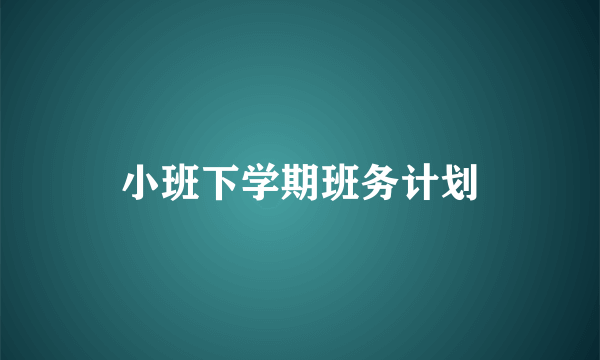 小班下学期班务计划